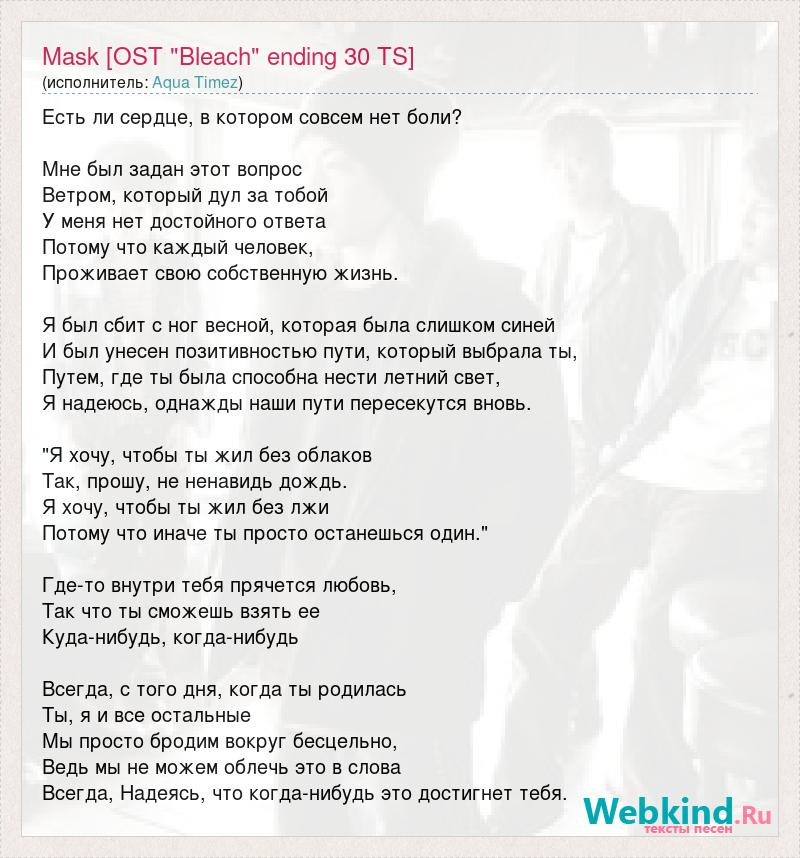 Mask [OST "Bleach" ending 30 TS]
(исполнитель: Aqua Timez)

Есть ли сердце, в котором совсем нет боли?

Мне был задан этот вопрос
Ветром, который дул за тобой
У меня нет достойного ответа
Потому что каждый человек,
Проживает свою собственную жизнь.

Я был сбит с ног весной, которая была слишком синей
И был унесен позитивностью пути, который выбрала ты,
Путем, где ты была способна нести летний свет,
Я надеюсь, однажды наши пути пересекутся вновь.

"Я хочу, чтобы ты жил без облаков
Так, прошу, не ненавидь дождь.
Я хочу, чтобы ты жил без лжи
Потому что иначе ты просто останешься один."

Где-то внутри тебя прячется любовь,
Так что ты сможешь взять ее
Куда-нибудь, когда-нибудь

Всегда, с того дня, когда ты родилась
Ты, я и все остальные
Мы просто бродим вокруг бесцельно,
Ведь мы не можем облечь это в слова
Всегда, Надеясь, что когда-нибудь это достигнет тебя.

Webkind.Ru
тексты песен